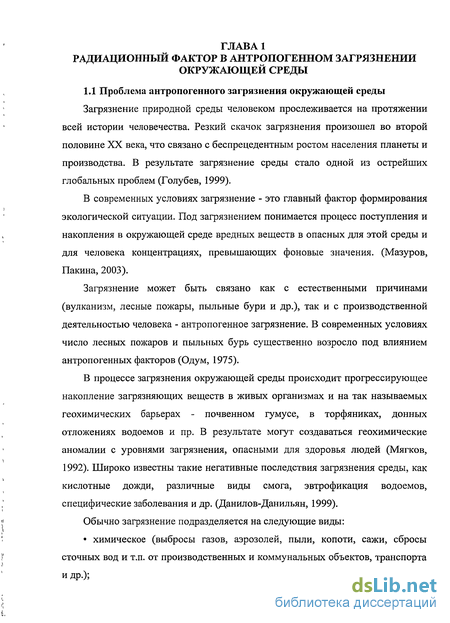 ГЛАВА 1
РАДИАЦИОННЫЙ ФАКТОР В АНТРОПОГЕННОМ ЗАГРЯЗНЕНИИ ОКРУЖАЮЩЕЙ СРЕДЫ

1.1 Проблема антропогенного загрязнения окружающей среды

Загрязнение природной среды человеком прослеживается на протяжении всей истории человечества. Резкий скачок загрязнения произошел во второй половине XX века, что связано с беспрецедентным ростом населения планеты и производства. В результате загрязнение среды стало одной из острейших глобальных проблем (Голубев, 1999).

В современных условиях загрязнение - это главный фактор формирования экологической ситуации. Под загрязнением понимается процесс поступления и накопления в окружающей среде вредных веществ в опасных для этой среды и для человека концентрациях, превышающих фоновые значения. (Мазуров, Пакина, 2003).

Загрязнение может быть связано как с естественными причинами (вулканизм, лесные пожары, пыльные бури и др.), так и с производственной деятельностью человека - антропогенное загрязнение. В современных условиях число лесных пожаров и пыльных бурь существенно возросло под влиянием антропогенных факторов (Одум, 1975).

В процессе загрязнения окружающей среды происходит прогрессирующее накопление загрязняющих веществ в живых организмах и на так называемых геохимических барьерах - почвенном гумусе, в торфяниках, донных отложениях водоемов и пр. В результате могут создаваться геохимические аномалии с уровнями загрязнения, опасными для здоровья людей (Мягков, 1992). Широко известны такие негативные последствия загрязнения среды, как кислотные дожди, различные виды смога, эвтрофикация водоемов, специфические заболевания и др. (Данилов-Данильян, 1999).

Обычно загрязнение подразделяется на следующие виды:

• химическое (выбросы газов, аэрозолей, пыли, копоти, сажи, сбросы сточных вод и т.п. от производственных и коммунальных объектов, транспорта и др.);

dsLib.net
библиотека диссертаций